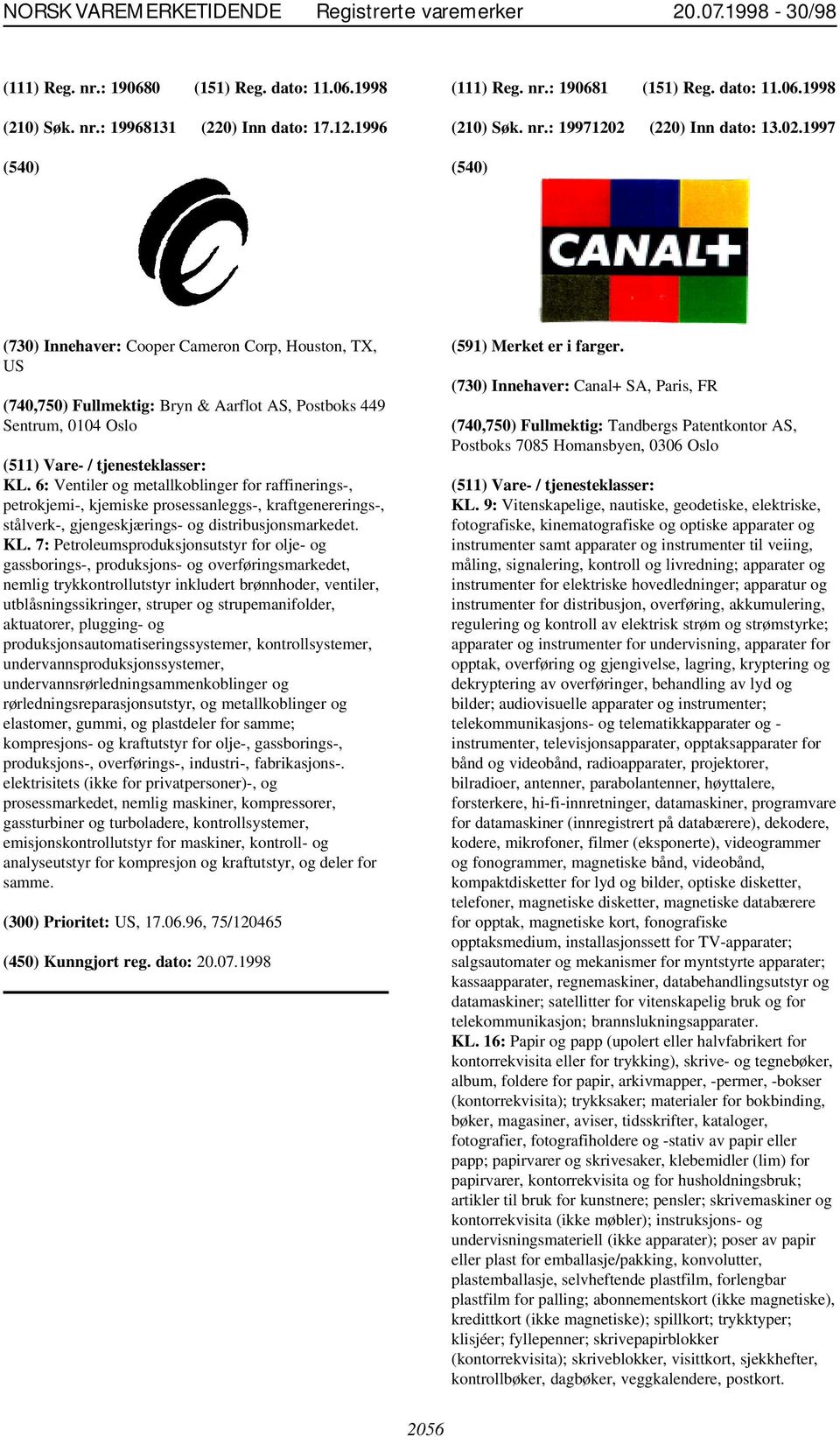 NORSK VAREMERKETIDENDE Registrerte varemerker 20.07.1998 - 30/98

(111) Reg. nr.: 190680 (151) Reg. dato: 11.06.1998

(210) Søk. nr.: 19968131 (220) Inn dato: 17.12.1996

(540)

(730) Innehaver: Cooper Cameron Corp, Houston, TX, US

(740,750) Fullmektig: Bryn & Aarflot AS, Postboks 449 Sentrum, 0104 Oslo

(511) Vare- / tjenesteklasser:
KL. 6: Ventiler og metallkoblinger for raffinerings-, petrokjemi-, kjemiske prosessanleggs-, kraftgenererings-, stålverk-, gjengeskjærings- og distribusjonsmarkedet.
KL. 7: Petroleumsproduksjonsutstyr for olje- og gassborings-, produksjons- og overføringsmarkedet, nemlig trykkontrollutstyr inkludert brønnhoder, ventiler, utblåsningssikringer, struper og strupemanifolder, aktuatorer, plugging- og produksjonsautomatiseringssystemer, kontrollsystemer, undervannsproduksjonssystemer, undervannsrørledningsammenkoblinger og rørledningsreparasjonsutstyr, og metallkoblinger og elastomer, gummi, og plastdeler for samme; kompresjons- og kraftutstyr for olje-, gassborings-, produksjons-, overførings-, industri-, fabrikasjons-. elektrisitets (ikke for privatpersoner)-, og prosessmarkedet, nemlig maskiner, kompressorer, gassturbiner og turboladere, kontrollsystemer, emisjonskontrollutstyr for maskiner, kontroll- og analyseutstyr for kompresjon og kraftutstyr, og deler for samme.

(300) Prioritet: US, 17.06.96, 75/120465

(450) Kunngjort reg. dato: 20.07.1998

(111) Reg. nr.: 190681 (151) Reg. dato: 11.06.1998

(210) Søk. nr.: 19971202 (220) Inn dato: 13.02.1997

(540)

CANAL+

(591) Merket er i farger.

(730) Innehaver: Canal+ SA, Paris, FR

(740,750) Fullmektig: Tandbergs Patentkontor AS, Postboks 7085 Homansbyen, 0306 Oslo

(511) Vare- / tjenesteklasser:
KL. 9: Vitenskapelige, nautiske, geodetiske, elektriske, fotografiske, kinematografiske og optiske apparater og instrumenter samt apparater og instrumenter til veiing, måling, signalering, kontroll og livredning; apparater og instrumenter for elektriske hovedledninger; apparatur og instrumenter for distribusjon, overføring, akkumulering, regulering og kontroll av elektrisk strøm og strømstyrke; apparater og instrumenter for undervisning, apparater for opptak, overføring og gjengivelse, lagring, kryptering og dekryptering av overføringer, behandling av lyd og bilder; audiovisuelle apparater og instrumenter; telekommunikasjons- og telematikkapparater og -instrumenter, televisjonsapparater, opptaksapparater for bånd og videobånd, radioapparater, projektorer, bilradioer, antenner, parabolantenner, høyttalere, forsterkere, hi-fi-innretninger, datamaskiner, programvare for datamaskiner (innregistrert på databærere), dekodere, kodere, mikrofoner, filmer (eksponerte), videogrammer og fonogrammer, magnetiske bånd, videobånd, kompaktdisketter for lyd og bilder, optiske disketter, telefoner, magnetiske disketter, magnetiske databærere for opptak, magnetiske kort, fonografiske opptaksmedium, installasjonssett for TV-apparater; salgsautomater og mekanismer for myntstyrte apparater; kassaapparater, regnemaskiner, databehandlingsutstyr og datamaskiner; satellitter for vitenskapelig bruk og for telekommunikasjon; brannslukningsapparater.
KL. 16: Papir og papp (upolert eller halvfabrikert for kontorrekvisita eller for trykking), skrive- og tegnebøker, album, foldere for papir, arkivmapper, -permer, -bokser (kontorrekvisita); trykksaker; materialer for bokbinding, bøker, magasiner, aviser, tidsskrifter, kataloger, fotografier, fotografiholdere og -stativ av papir eller papp; papirvarer og skrivesaker, klebemidler (lim) for papirvarer, kontorrekvisita og for husholdningsbruk; artikler til bruk for kunstnere; pensler; skrivemaskiner og kontorrekvisita (ikke møbler); instruksjons- og undervisningsmateriell (ikke apparater); poser av papir eller plast for emballasje/pakking, konvolutter, plastemballasje, selvheftende plastfilm, forlengbar plastfilm for palling; abonnementskort (ikke magnetiske), kredittkort (ikke magnetiske); spillkort; trykktyper; klisjéer; fyllepenner; skrivepapirblokker (kontorrekvisita); skriveblokker, visittkort, sjekkhefter, kontrollbøker, dagbøker, veggkalendere, postkort.

2056